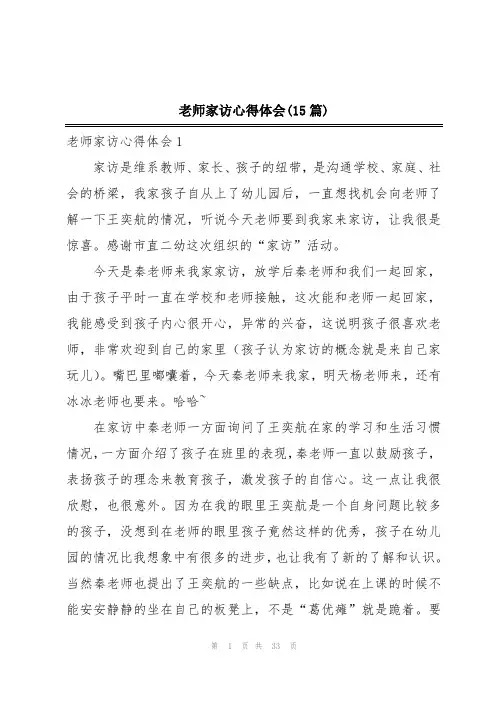 老师家访心得体会(15篇)

老师家访心得体会1

家访是维系教师、家长、孩子的纽带，是沟通学校、家庭、社会的桥梁，我家孩子自从上了幼儿园后，一直想找机会向老师了解一下王奕航的情况，听说今天老师要到我家来家访，让我很是惊喜。感谢市直二幼这次组织的“家访”活动。

今天是秦老师来我家家访，放学后秦老师和我们一起回家，由于孩子平时一直在学校和老师接触，这次能和老师一起回家，我能感受到孩子内心很开心，异常的兴奋，这说明孩子很喜欢老师，非常欢迎到自己的家里（孩子认为家访的概念就是来自己家玩儿）。嘴巴里嘟囔着，今天秦老师来我家，明天杨老师来，还有冰冰老师也要来。哈哈~

在家访中秦老师一方面询问了王奕航在家的学习和生活习惯情况，一方面介绍了孩子在班里的表现，秦老师一直以鼓励孩子，表扬孩子的理念来教育孩子，激发孩子的自信心。这一点让我很欣慰，也很意外。因为在我的眼里王奕航是一个自身问题比较多的孩子，没想到在老师的眼里孩子竟然这样的优秀，孩子在幼儿园的情况比我想象中有很多的进步，也让我有了新的了解和认识。当然秦老师也提出了王奕航的一些缺点，比如说在上课的时候不能安安静静的坐在自己的板凳上，不是“葛优瘫”就是跪着。要

第 1 页 共 33 页